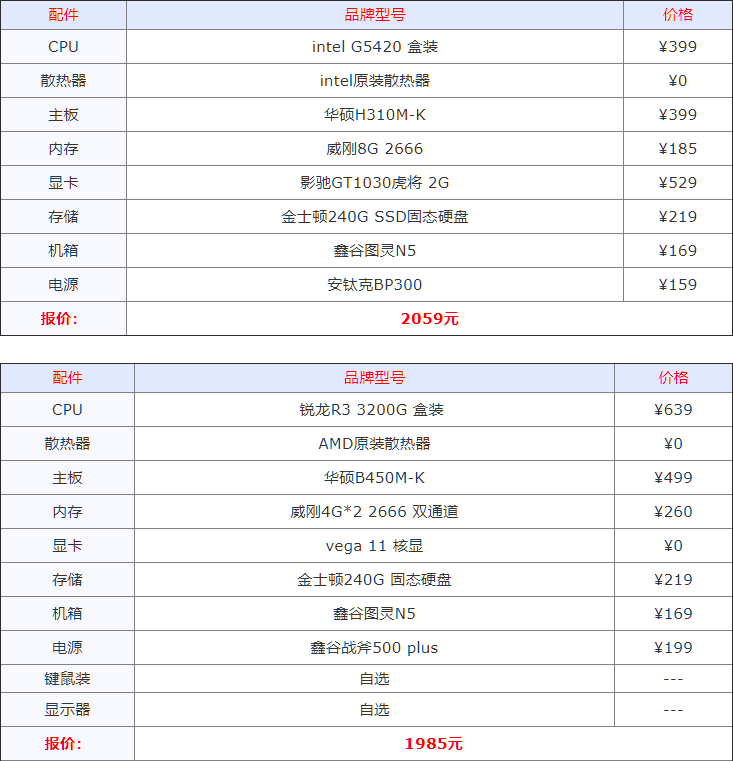 | 配件 | 品牌型号 | 价格 |
|---|---|---|
| CPU | intel G5420 盒装 | ¥399 |
| 散热器 | intel原装散热器 | ¥0 |
| 主板 | 华硕H310M-K | ¥399 |
| 内存 | 威刚8G 2666 | ¥185 |
| 显卡 | 影驰GT1030虎将 2G | ¥529 |
| 存储 | 金士顿240G SSD固态硬盘 | ¥219 |
| 机箱 | 鑫谷图灵N5 | ¥169 |
| 电源 | 安钛克BP300 | ¥159 |
| 报价： | 2059元 | |

| 配件 | 品牌型号 | 价格 |
|---|---|---|
| CPU | 锐龙R3 3200G 盒装 | ¥639 |
| 散热器 | AMD原装散热器 | ¥0 |
| 主板 | 华硕B450M-K | ¥499 |
| 内存 | 威刚4G*2 2666 双通道 | ¥260 |
| 显卡 | vega 11 核显 | ¥0 |
| 存储 | 金士顿240G 固态硬盘 | ¥219 |
| 机箱 | 鑫谷图灵N5 | ¥169 |
| 电源 | 鑫谷战斧500 plus | ¥199 |
| 键鼠装 | 自选 | --- |
| 显示器 | 自选 | --- |
| 报价： | 1985元 | |